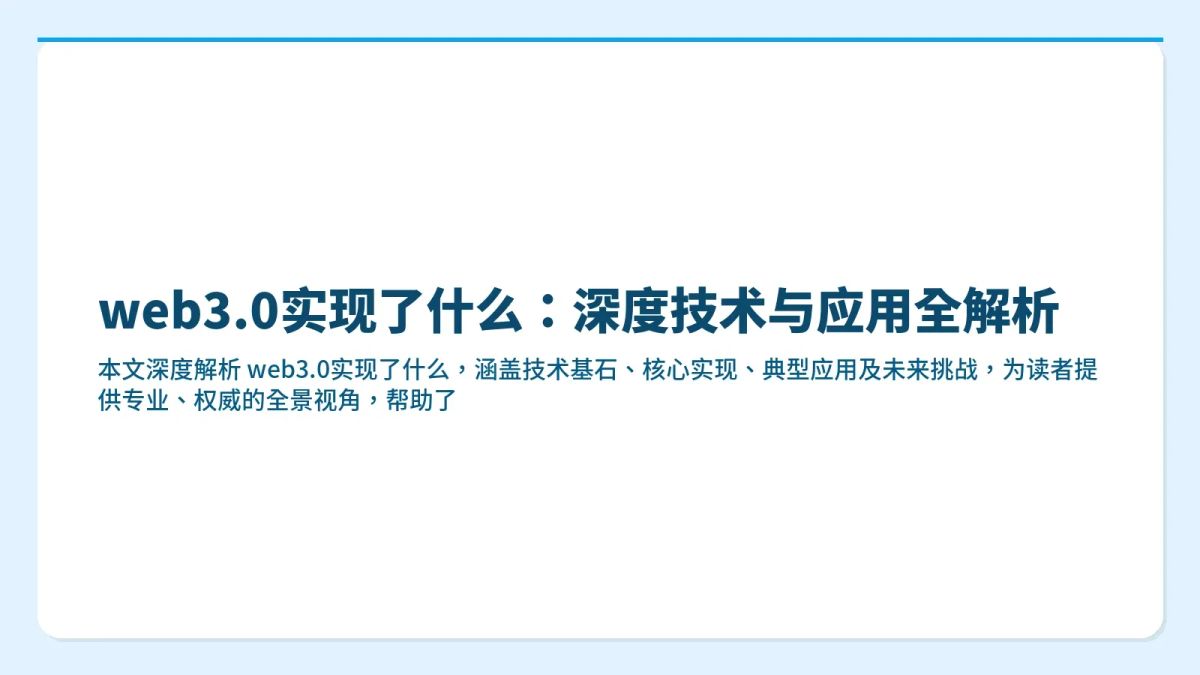 web3.0实现了什么：深度技术与应用全解析

本文深度解析 web3.0实现了什么，涵盖技术基石、核心实现、典型应用及未来挑战，为读者提供专业、权威的全景视角，帮助了